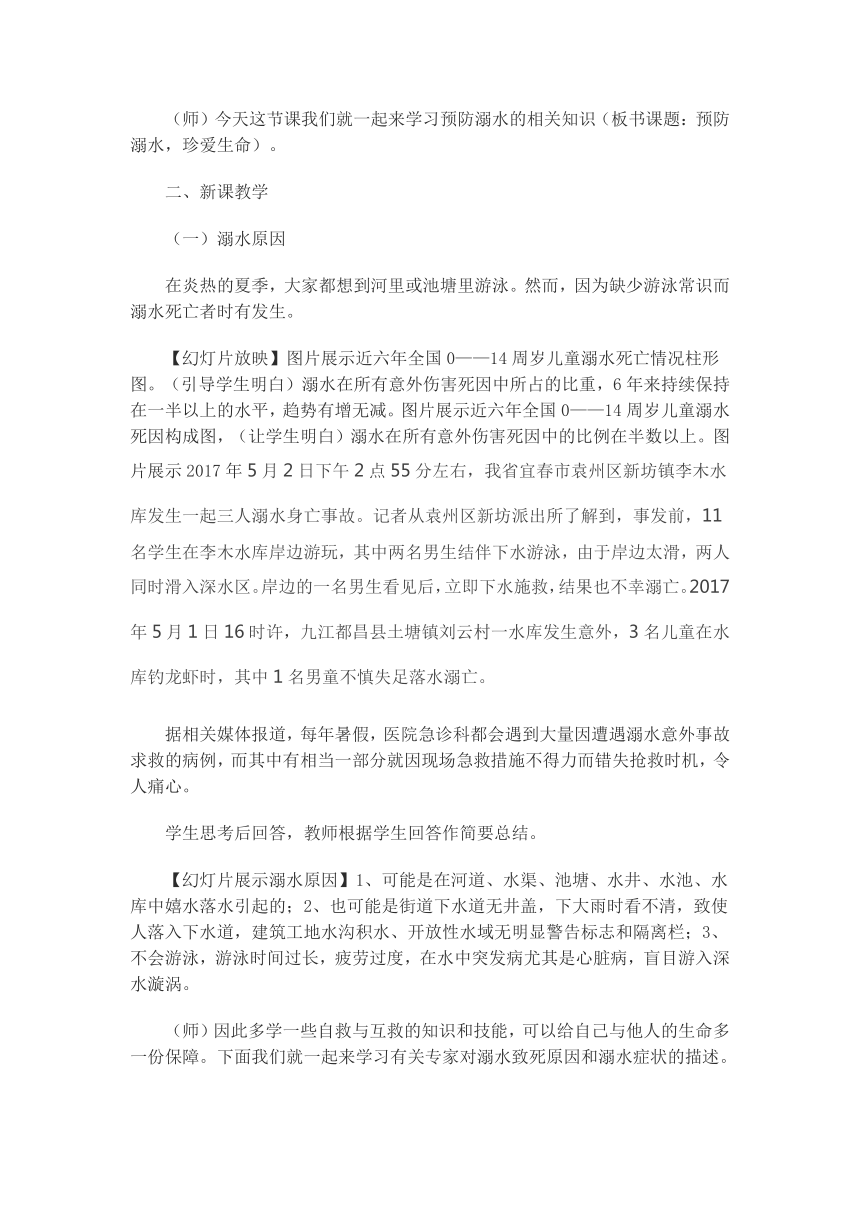 （师）今天这节课我们就一起来学习预防溺水的相关知识（板书课题：预防溺水，珍爱生命）。

二、新课教学

（一）溺水原因

在炎热的夏季，大家都想到河里或池塘里游泳。然而，因为缺少游泳常识而溺水死亡者时有发生。

【幻灯片放映】图片展示近六年全国 0——14 周岁儿童溺水死亡情况柱形图。（引导学生明白）溺水在所有意外伤害死因中所占的比重，6 年来持续保持在一半以上的水平，趋势有增无减。图片展示近六年全国 0——14 周岁儿童溺水死因构成图，（让学生明白）溺水在所有意外伤害死因中的比例在半数以上。图片展示 2017 年 5 月 2 日下午 2 点 55 分左右，我省宜春市袁州区新坊镇李木水库发生一起三人溺水身亡事故。记者从袁州区新坊派出所了解到，事发前，11 名学生在李木水库岸边游玩，其中两名男生结伴下水游泳，由于岸边太滑，两人同时滑入深水区。岸边的一名男生看见后，立即下水施救，结果也不幸溺亡。2017 年 5 月 1 日 16 时许，九江都昌县土塘镇刘云村一水库发生意外，3 名儿童在水库钓龙虾时，其中 1 名男童不慎失足落水溺亡。

据相关媒体报道，每年暑假，医院急诊科都会遇到大量因遭遇溺水意外事故求救的病例，而其中有相当一部分就因现场急救措施不得力而错失抢救时机，令人痛心。

学生思考后回答，教师根据学生回答作简要总结。

【幻灯片展示溺水原因】1、可能是在河道、水渠、池塘、水井、水池、水库中嬉水落水引起的；2、也可能是街道下水道无井盖，下大雨时看不清，致使人落入下水道，建筑工地水沟积水、开放性水域无明显警告标志和隔离栏；3、不会游泳，游泳时间过长，疲劳过度，在水中突发病尤其是心脏病，盲目游入深水漩涡。

（师）因此多学一些自救与互救的知识和技能，可以给自己与他人的生命多一份保障。下面我们就一起来学习有关专家对溺水致死原因和溺水症状的描述。